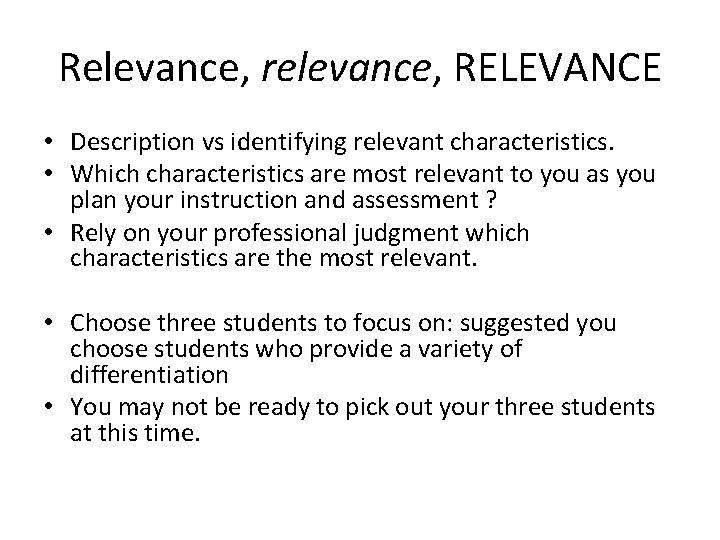 Relevance, relevance, RELEVANCE

• Description vs identifying relevant characteristics.
• Which characteristics are most relevant to you as you plan your instruction and assessment ?
• Rely on your professional judgment which characteristics are the most relevant.

• Choose three students to focus on: suggested you choose students who provide a variety of differentiation
• You may not be ready to pick out your three students at this time.